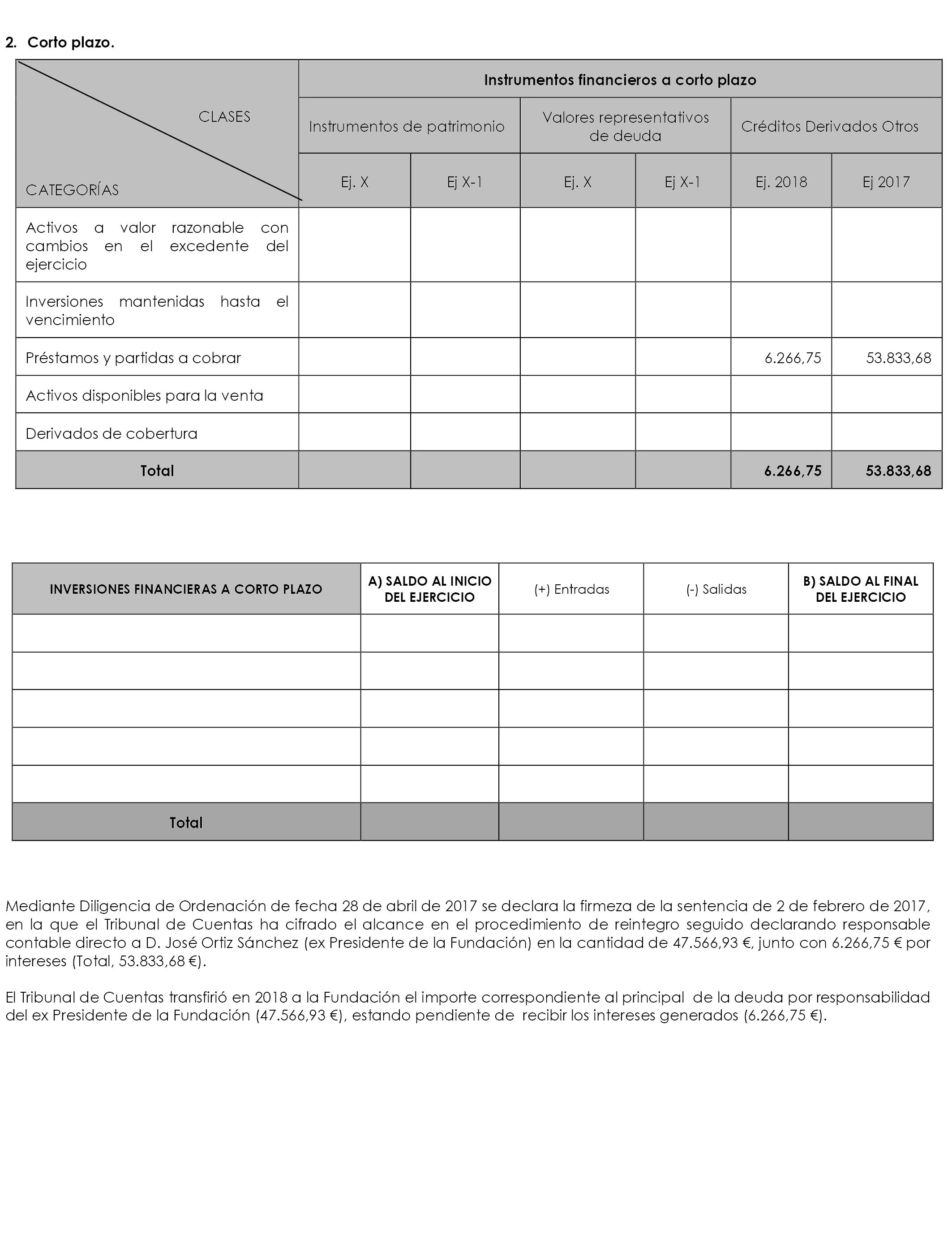 2. Corto plazo.

| CLASES / CATEGORÍAS | Instrumentos financieros a corto plazo | | | | | |
|---|---|---|---|---|---|---|
| | Instrumentos de patrimonio | | Valores representativos de deuda | | Créditos Derivados Otros | |
| | Ej. X | Ej X-1 | Ej. X | Ej X-1 | Ej. 2018 | Ej 2017 |
| Activos a valor razonable con cambios en el excedente del ejercicio | | | | | | |
| Inversiones mantenidas hasta el vencimiento | | | | | | |
| Préstamos y partidas a cobrar | | | | | 6.266,75 | 53.833,68 |
| Activos disponibles para la venta | | | | | | |
| Derivados de cobertura | | | | | | |
| Total | | | | | 6.266,75 | 53.833,68 |

| INVERSIONES FINANCIERAS A CORTO PLAZO | A) SALDO AL INICIO DEL EJERCICIO | (+) Entradas | (-) Salidas | B) SALDO AL FINAL DEL EJERCICIO |
|---|---|---|---|---|
| | | | | |
| | | | | |
| | | | | |
| | | | | |
| | | | | |
| Total | | | | |

Mediante Diligencia de Ordenación de fecha 28 de abril de 2017 se declara la firmeza de la sentencia de 2 de febrero de 2017, en la que el Tribunal de Cuentas ha cifrado el alcance en el procedimiento de reintegro seguido declarando responsable contable directo a D. José Ortiz Sánchez (ex Presidente de la Fundación) en la cantidad de 47.566,93 €, junto con 6.266,75 € por intereses (Total, 53.833,68 €).

El Tribunal de Cuentas transfirió en 2018 a la Fundación el importe correspondiente al principal de la deuda por responsabilidad del ex Presidente de la Fundación (47.566,93 €), estando pendiente de recibir los intereses generados (6.266,75 €).